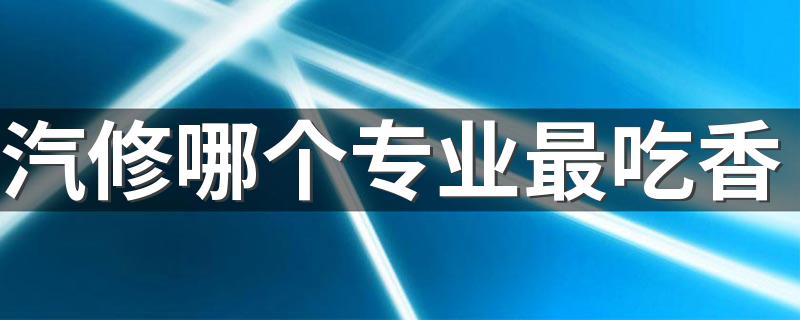 汽修哪个专业最吃香